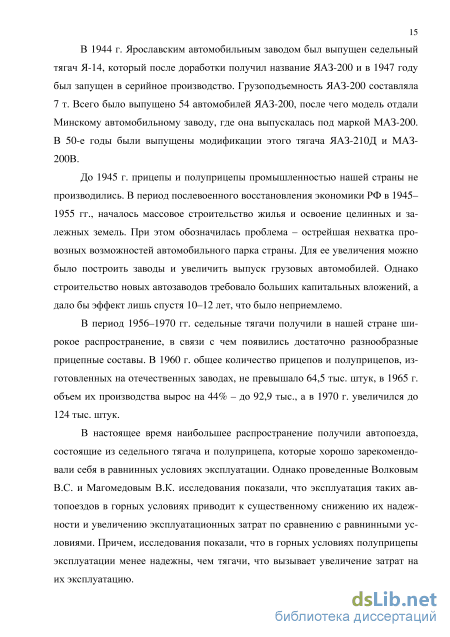 15

В 1944 г. Ярославским автомобильным заводом был выпущен седельный тягач Я-14, который после доработки получил название ЯАЗ-200 и в 1947 году был запущен в серийное производство. Грузоподъемность ЯАЗ-200 составляла 7 т. Всего было выпущено 54 автомобилей ЯАЗ-200, после чего модель отдали Минскому автомобильному заводу, где она выпускалась под маркой МАЗ-200. В 50-е годы были выпущены модификации этого тягача ЯАЗ-210Д и МАЗ-200В.

До 1945 г. прицепы и полуприцепы промышленностью нашей страны не производились. В период послевоенного восстановления экономики РФ в 1945–1955 гг., началось массовое строительство жилья и освоение целинных и залежных земель. При этом обозначилась проблема – острейшая нехватка провозных возможностей автомобильного парка страны. Для ее увеличения можно было построить заводы и увеличить выпуск грузовых автомобилей. Однако строительство новых автозаводов требовало больших капитальных вложений, а дало бы эффект лишь спустя 10–12 лет, что было неприемлемо.

В период 1956–1970 гг. седельные тягачи получили в нашей стране широкое распространение, в связи с чем появились достаточно разнообразные прицепные составы. В 1960 г. общее количество прицепов и полуприцепов, изготовленных на отечественных заводах, не превышало 64,5 тыс. штук, в 1965 г. объем их производства вырос на 44% – до 92,9 тыс., а в 1970 г. увеличился до 124 тыс. штук.

В настоящее время наибольшее распространение получили автопоезда, состоящие из седельного тягача и полуприцепа, которые хорошо зарекомендовали себя в равнинных условиях эксплуатации. Однако проведенные Волковым В.С. и Магомедовым В.К. исследования показали, что эксплуатация таких автопоездов в горных условиях приводит к существенному снижению их надежности и увеличению эксплуатационных затрат по сравнению с равнинными условиями. Причем, исследования показали, что в горных условиях полуприцепы эксплуатации менее надежны, чем тягачи, что вызывает увеличение затрат на их эксплуатацию.

dsLib.net
библиотека диссертаций